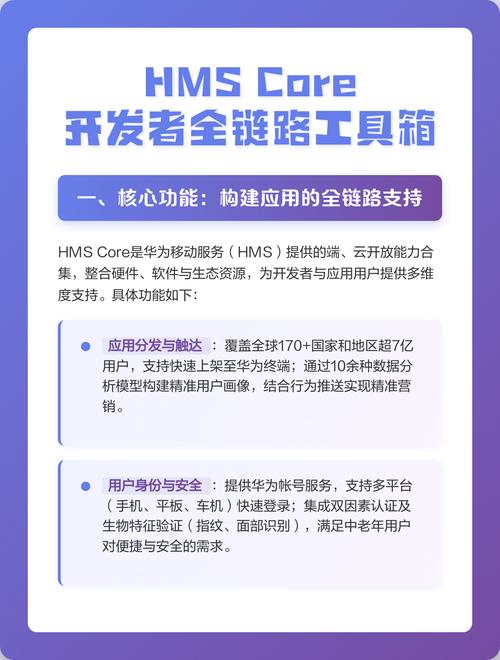 HMS Core
开发者全链路工具箱

一、核心功能：构建应用的全链路支持

HMS Core是华为移动服务（HMS）提供的端、云开放能力合集，整合硬件、软件与生态资源，为开发者与应用用户提供多维度支持。具体功能如下：

应用分发与触达：覆盖全球170+国家和地区超7亿用户，支持快速上架至华为终端；通过10余种数据分析模型构建精准用户画像，结合行为推送实现精准营销。

用户身份与安全：提供华为帐号服务，支持多平台（手机、平板、车机）快速登录；集成双因素认证及生物特征验证（指纹、面部识别），满足中老年用户对便捷与安全的需求。